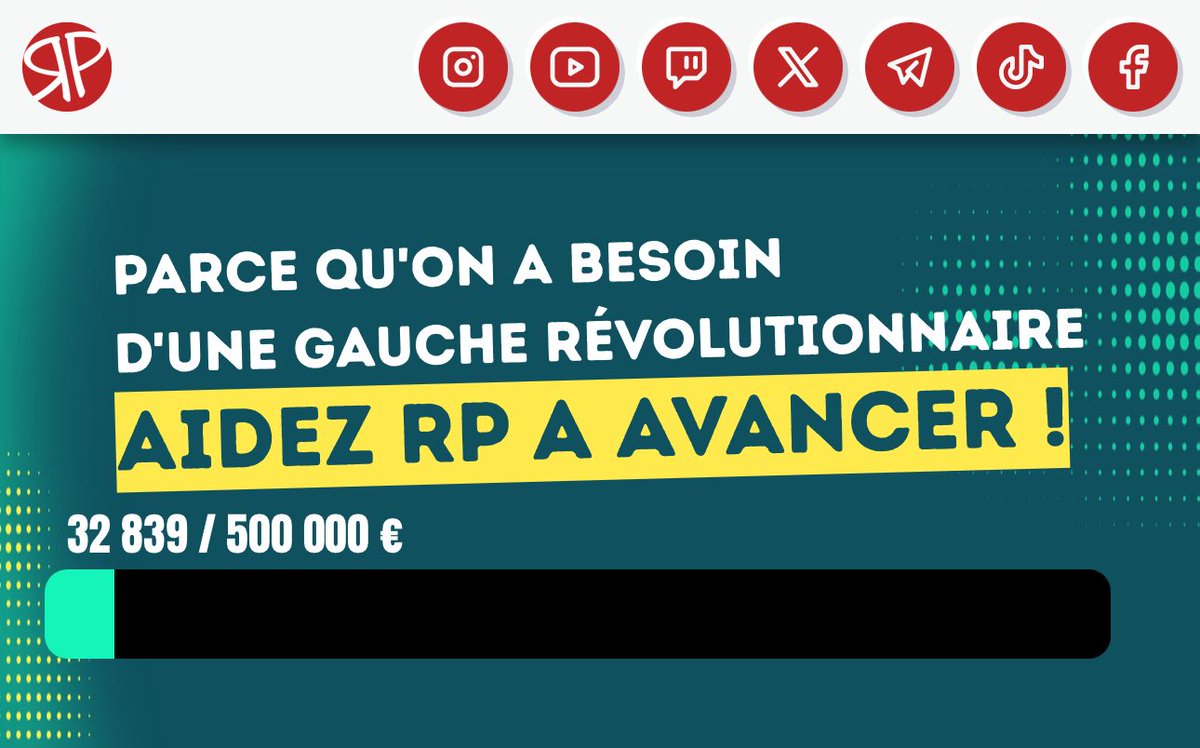 RP

PARCE QU'ON A BESOIN D'UNE GAUCHE RÉVOLUTIONNAIRE

AIDEZ RP A AVANCER !

32 839 / 500 000 €